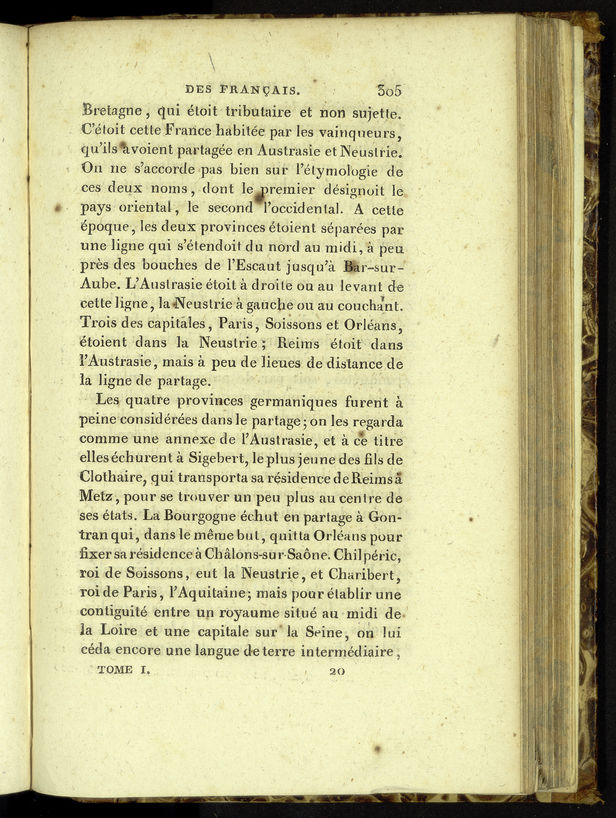 DES FRANÇAIS. 305

Bretagne, qui étoit tributaire et non sujette. C'étoit cette France habitée par les vainqueurs, qu'ils avoient partagée en Austrasie et Neustrie. On ne s'accorde pas bien sur l'étymologie de ces deux noms, dont le premier désignoit le pays oriental, le second l'occidental. A cette époque, les deux provinces étoient séparées par une ligne qui s'étendoit du nord au midi, à peu près des bouches de l'Escaut jusqu'à Bar-sur-Aube. L'Austrasie étoit à droite ou au levant de cette ligne, la Neustrie à gauche ou au couchant. Trois des capitales, Paris, Soissons et Orléans, étoient dans la Neustrie; Reims étoit dans l'Austrasie, mais à peu de lieues de distance de la ligne de partage.

Les quatre provinces germaniques furent à peine considérées dans le partage; on les regarda comme une annexe de l'Austrasie, et à ce titre elles échurent à Sigebert, le plus jeune des fils de Clothaire, qui transporta sa résidence de Reims à Metz, pour se trouver un peu plus au centre de ses états. La Bourgogne échut en partage à Gontran qui, dans le même but, quitta Orléans pour fixer sa résidence à Châlons-sur-Saône. Chilpéric, roi de Soissons, eut la Neustrie, et Charibert, roi de Paris, l'Aquitaine; mais pour établir une contiguité entre un royaume situé au midi de la Loire et une capitale sur la Seine, on lui céda encore une langue de terre intermédiaire,

TOME I. 20